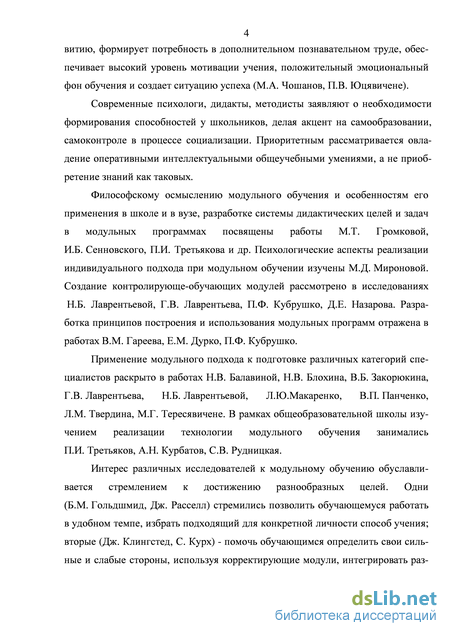 4

витию, формирует потребность в дополнительном познавательном труде, обеспечивает высокий уровень мотивации учения, положительный эмоциональный фон обучения и создает ситуацию успеха (М.А. Чошанов, П.В. Юцявичене).

Современные психологи, дидакты, методисты заявляют о необходимости формирования способностей у школьников, делая акцент на самообразовании, самоконтроле в процессе социализации. Приоритетным рассматривается овладение оперативными интеллектуальными общеучебными умениями, а не приобретение знаний как таковых.

Философскому осмыслению модульного обучения и особенностям его применения в школе и в вузе, разработке системы дидактических целей и задач в модульных программах посвящены работы М.Т. Громковой, И.Б. Сенновского, П.И. Третьякова и др. Психологические аспекты реализации индивидуального подхода при модульном обучении изучены М.Д. Мироновой. Создание контролирующе-обучающих модулей рассмотрено в исследованиях Н.Б. Лаврентьевой, Г.В. Лаврентьева, П.Ф. Кубрушко, Д.Е. Назарова. Разработка принципов построения и использования модульных программ отражена в работах В.М. Гареева, Е.М. Дурко, П.Ф. Кубрушко.

Применение модульного подхода к подготовке различных категорий специалистов раскрыто в работах Н.В. Балавиной, Н.В. Блохина, В.Б. Закорюкина, Г.В. Лаврентьева, Н.Б. Лаврентьевой, Л.Ю.Макаренко, В.П. Панченко, Л.М. Твердина, М.Г. Тересявичене. В рамках общеобразовательной школы изучением реализации технологии модульного обучения занимались П.И. Третьяков, А.Н. Курбатов, С.В. Рудницкая.

Интерес различных исследователей к модульному обучению обуславливается стремлением к достижению разнообразных целей. Одни (Б.М. Гольдшмид, Дж. Расселл) стремились позволить обучающемуся работать в удобном темпе, избрать подходящий для конкретной личности способ учения; вторые (Дж. Клингстед, С. Курх) - помочь обучающимся определить свои сильные и слабые стороны, используя корректирующие модули, интегрировать раз-

dsLib.net
библиотека диссертаций